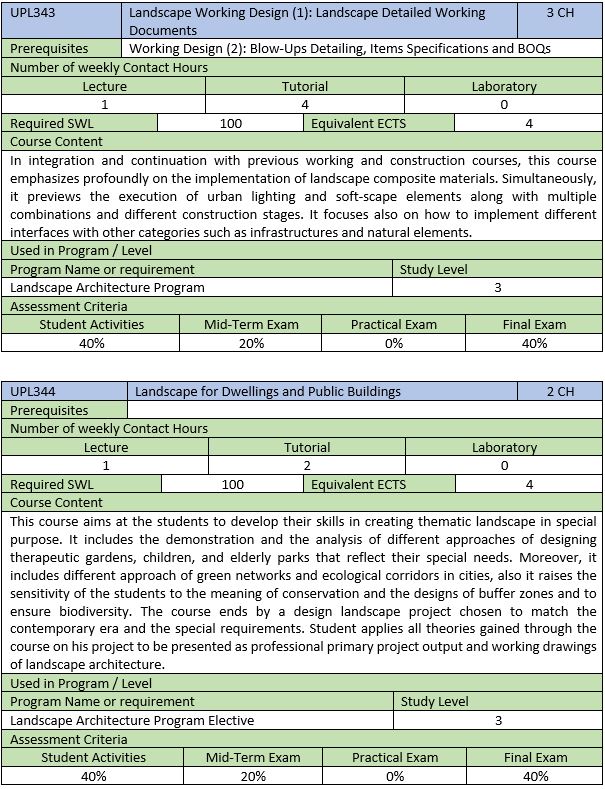 | UPL343 | Landscape Working Design (1): Landscape Detailed Working Documents | 3 CH |
|---|---|---|
| Prerequisites | Working Design (2): Blow-Ups Detailing, Items Specifications and BOQs | |

Number of weekly Contact Hours

| Lecture | Tutorial | Laboratory |
|---|---|---|
| 1 | 4 | 0 |

| Required SWL | 100 | Equivalent ECTS | 4 |
|---|---|---|---|

Course Content

In integration and continuation with previous working and construction courses, this course emphasizes profoundly on the implementation of landscape composite materials. Simultaneously, it previews the execution of urban lighting and soft-scape elements along with multiple combinations and different construction stages. It focuses also on how to implement different interfaces with other categories such as infrastructures and natural elements.

Used in Program / Level

| Program Name or requirement | Study Level |
|---|---|
| Landscape Architecture Program | 3 |

Assessment Criteria

| Student Activities | Mid-Term Exam | Practical Exam | Final Exam |
|---|---|---|---|
| 40% | 20% | 0% | 40% |

| UPL344 | Landscape for Dwellings and Public Buildings | 2 CH |
|---|---|---|
| Prerequisites | | |

Number of weekly Contact Hours

| Lecture | Tutorial | Laboratory |
|---|---|---|
| 1 | 2 | 0 |

| Required SWL | 100 | Equivalent ECTS | 4 |
|---|---|---|---|

Course Content

This course aims at the students to develop their skills in creating thematic landscape in special purpose. It includes the demonstration and the analysis of different approaches of designing therapeutic gardens, children, and elderly parks that reflect their special needs. Moreover, it includes different approach of green networks and ecological corridors in cities, also it raises the sensitivity of the students to the meaning of conservation and the designs of buffer zones and to ensure biodiversity. The course ends by a design landscape project chosen to match the contemporary era and the special requirements. Student applies all theories gained through the course on his project to be presented as professional primary project output and working drawings of landscape architecture.

Used in Program / Level

| Program Name or requirement | Study Level |
|---|---|
| Landscape Architecture Program Elective | 3 |

Assessment Criteria

| Student Activities | Mid-Term Exam | Practical Exam | Final Exam |
|---|---|---|---|
| 40% | 20% | 0% | 40% |